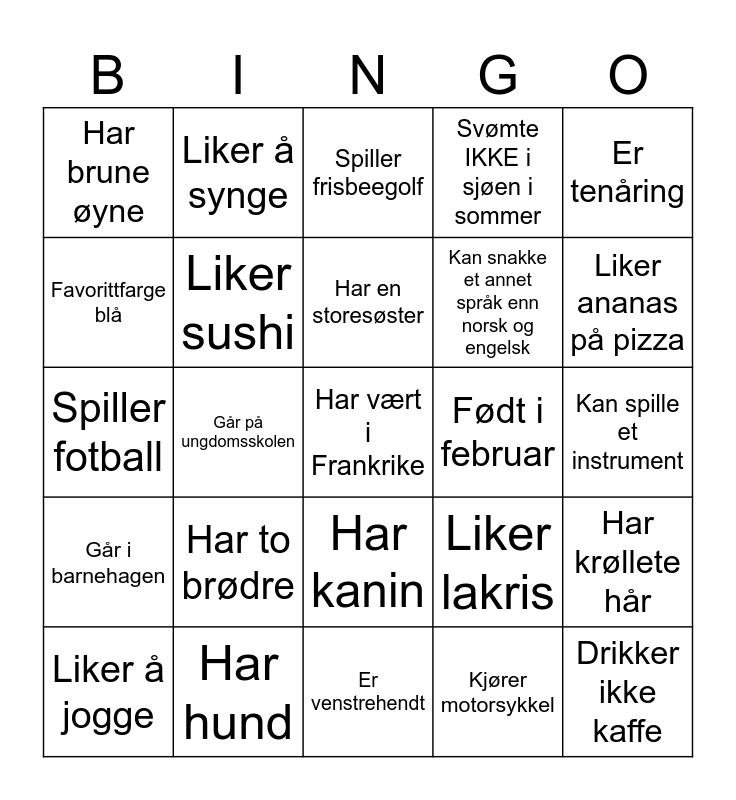 | B | I | N | G | O |
|---|---|---|---|---|
| Har brune øyne | Liker å synge | Spiller frisbeegolf | Svømte IKKE i sjøen i sommer | Er tenåring |
| Favorittfarge blå | Liker sushi | Har en storesøster | Kan snakke et annet språk enn norsk og engelsk | Liker ananas på pizza |
| Spiller fotball | Går på ungdomsskolen | Har vært i Frankrike | Født i februar | Kan spille et instrument |
| Går i barnehagen | Har to brødre | Har kanin | Liker lakris | Har krøllete hår |
| Liker å jogge | Har hund | Er venstrehendt | Kjører motorsykkel | Drikker ikke kaffe |